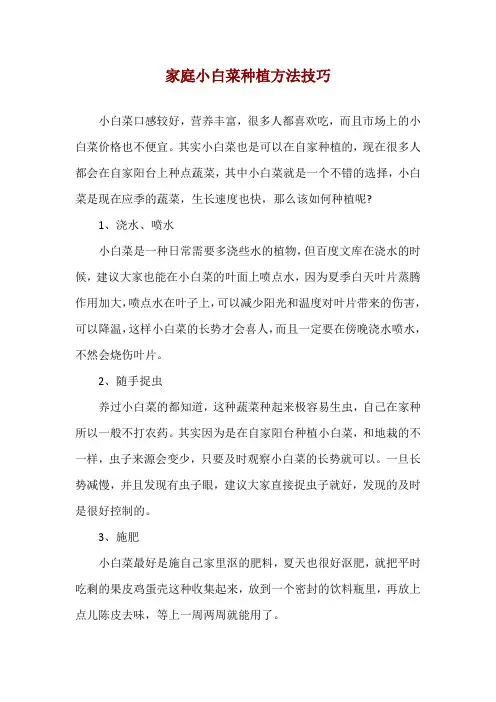 家庭小白菜种植方法技巧

小白菜口感较好，营养丰富，很多人都喜欢吃，而且市场上的小白菜价格也不便宜。其实小白菜也是可以在自家种植的，现在很多人都会在自家阳台上种点蔬菜，其中小白菜就是一个不错的选择，小白菜是现在应季的蔬菜，生长速度也快，那么该如何种植呢?

1、浇水、喷水

小白菜是一种日常需要多浇些水的植物，但百度文库在浇水的时候，建议大家也能在小白菜的叶面上喷点水，因为夏季白天叶片蒸腾作用加大，喷点水在叶子上，可以减少阳光和温度对叶片带来的伤害，可以降温，这样小白菜的长势才会喜人，而且一定要在傍晚浇水喷水，不然会烧伤叶片。

2、随手捉虫

养过小白菜的都知道，这种蔬菜种起来极容易生虫，自己在家种所以一般不打农药。其实因为是在自家阳台种植小白菜，和地栽的不一样，虫子来源会变少，只要及时观察小白菜的长势就可以。一旦长势减慢，并且发现有虫子眼，建议大家直接捉虫子就好，发现的及时是很好控制的。

3、施肥

小白菜最好是施自己家里沤的肥料，夏天也很好沤肥，就把平时吃剩的果皮鸡蛋壳这种收集起来，放到一个密封的饮料瓶里，再放上点儿陈皮去味，等上一周两周就能用了。